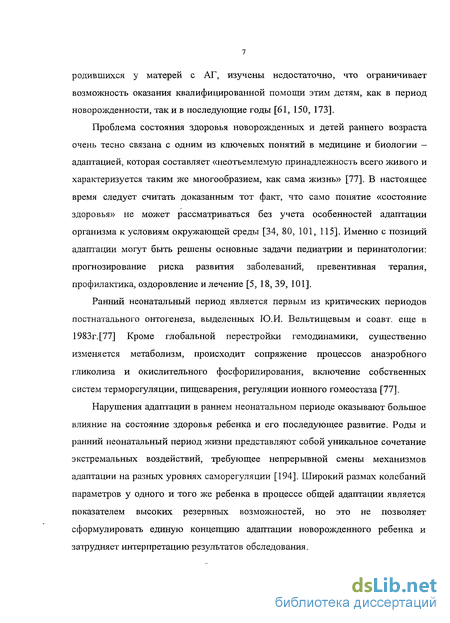 7

родившихся у матерей с АГ, изучены недостаточно, что ограничивает возможность оказания квалифицированной помощи этим детям, как в период новорожденности, так и в последующие годы [61, 150, 173].

Проблема состояния здоровья новорожденных и детей раннего возраста очень тесно связана с одним из ключевых понятий в медицине и биологии – адаптацией, которая составляет «неотъемлемую принадлежность всего живого и характеризуется таким же многообразием, как сама жизнь» [77]. В настоящее время следует считать доказанным тот факт, что само понятие «состояние здоровья» не может рассматриваться без учета особенностей адаптации организма к условиям окружающей среды [34, 80, 101, 115]. Именно с позиций адаптации могут быть решены основные задачи педиатрии и перинатологии: прогнозирование риска развития заболеваний, превентивная терапия, профилактика, оздоровление и лечение [5, 18, 39, 101].

Ранний неонатальный период является первым из критических периодов постнатального онтогенеза, выделенных Ю.И. Вельтищевым и соавт. еще в 1983г.[77] Кроме глобальной перестройки гемодинамики, существенно изменяется метаболизм, происходит сопряжение процессов анаэробного гликолиза и окислительного фосфорилирования, включение собственных систем терморегуляции, пищеварения, регуляции ионного гомеостаза [77].

Нарушения адаптации в раннем неонатальном периоде оказывают большое влияние на состояние здоровья ребенка и его последующее развитие. Роды и ранний неонатальный период жизни представляют собой уникальное сочетание экстремальных воздействий, требующее непрерывной смены механизмов адаптации на разных уровнях саморегуляции [194]. Широкий размах колебаний параметров у одного и того же ребенка в процессе общей адаптации является показателем высоких резервных возможностей, но это не позволяет сформулировать единую концепцию адаптации новорожденного ребенка и затрудняет интерпретацию результатов обследования.

dsLib.net
библиотека диссертаций